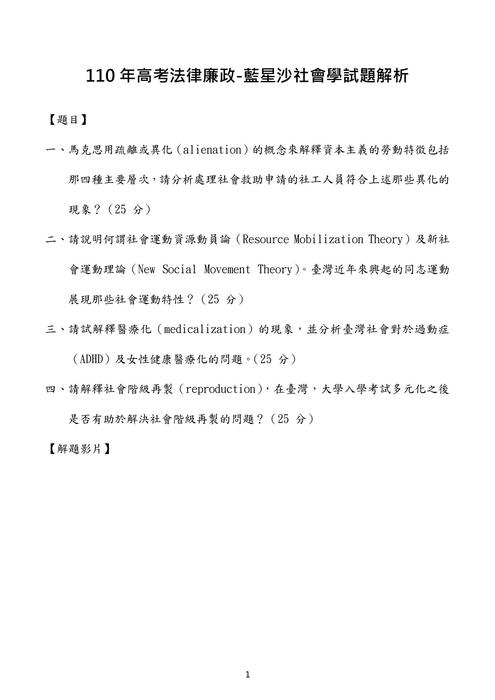 110 年高考法律廉政-藍星沙社會學試題解析

【題目】

一、馬克思用疏離或異化（alienation）的概念來解釋資本主義的勞動特徵包括那四種主要層次，請分析處理社會救助申請的社工人員符合上述那些異化的現象？（25 分）

二、請說明何謂社會運動資源動員論（Resource Mobilization Theory）及新社會運動理論（New Social Movement Theory）。臺灣近年來興起的同志運動展現那些社會運動特性？（25 分）

三、請試解釋醫療化（medicalization）的現象，並分析臺灣社會對於過動症（ADHD）及女性健康醫療化的問題。（25 分）

四、請解釋社會階級再製（reproduction），在臺灣，大學入學考試多元化之後是否有助於解決社會階級再製的問題？（25 分）

【解題影片】

1